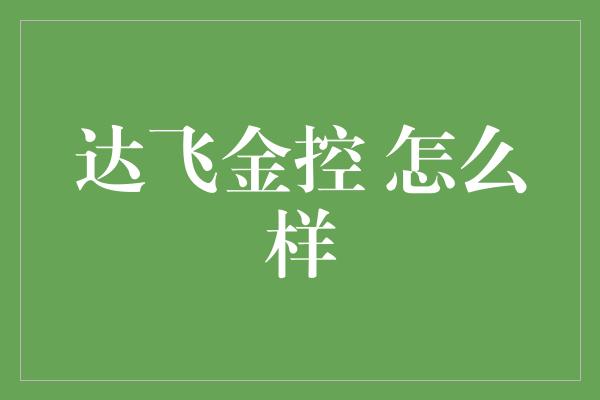 达飞金控 怎么样